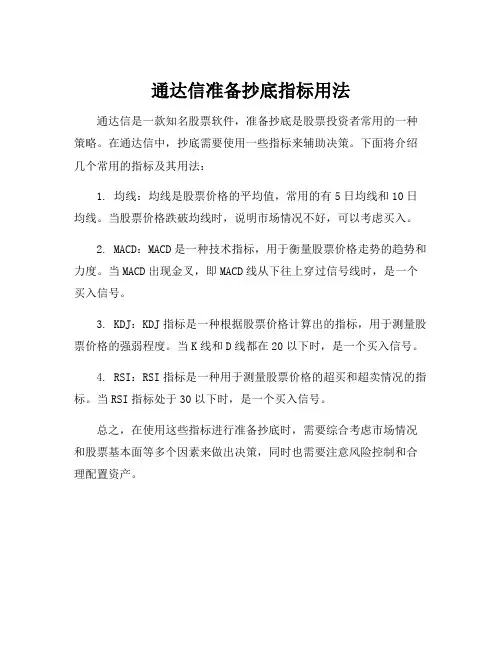 通达信准备抄底指标用法

通达信是一款知名股票软件，准备抄底是股票投资者常用的一种策略。在通达信中，抄底需要使用一些指标来辅助决策。下面将介绍几个常用的指标及其用法：

1. 均线：均线是股票价格的平均值，常用的有5日均线和10日均线。当股票价格跌破均线时，说明市场情况不好，可以考虑买入。

2. MACD：MACD是一种技术指标，用于衡量股票价格走势的趋势和力度。当MACD出现金叉，即MACD线从下往上穿过信号线时，是一个买入信号。

3. KDJ：KDJ指标是一种根据股票价格计算出的指标，用于测量股票价格的强弱程度。当K线和D线都在20以下时，是一个买入信号。

4. RSI：RSI指标是一种用于测量股票价格的超买和超卖情况的指标。当RSI指标处于30以下时，是一个买入信号。

总之，在使用这些指标进行准备抄底时，需要综合考虑市场情况和股票基本面等多个因素来做出决策，同时也需要注意风险控制和合理配置资产。